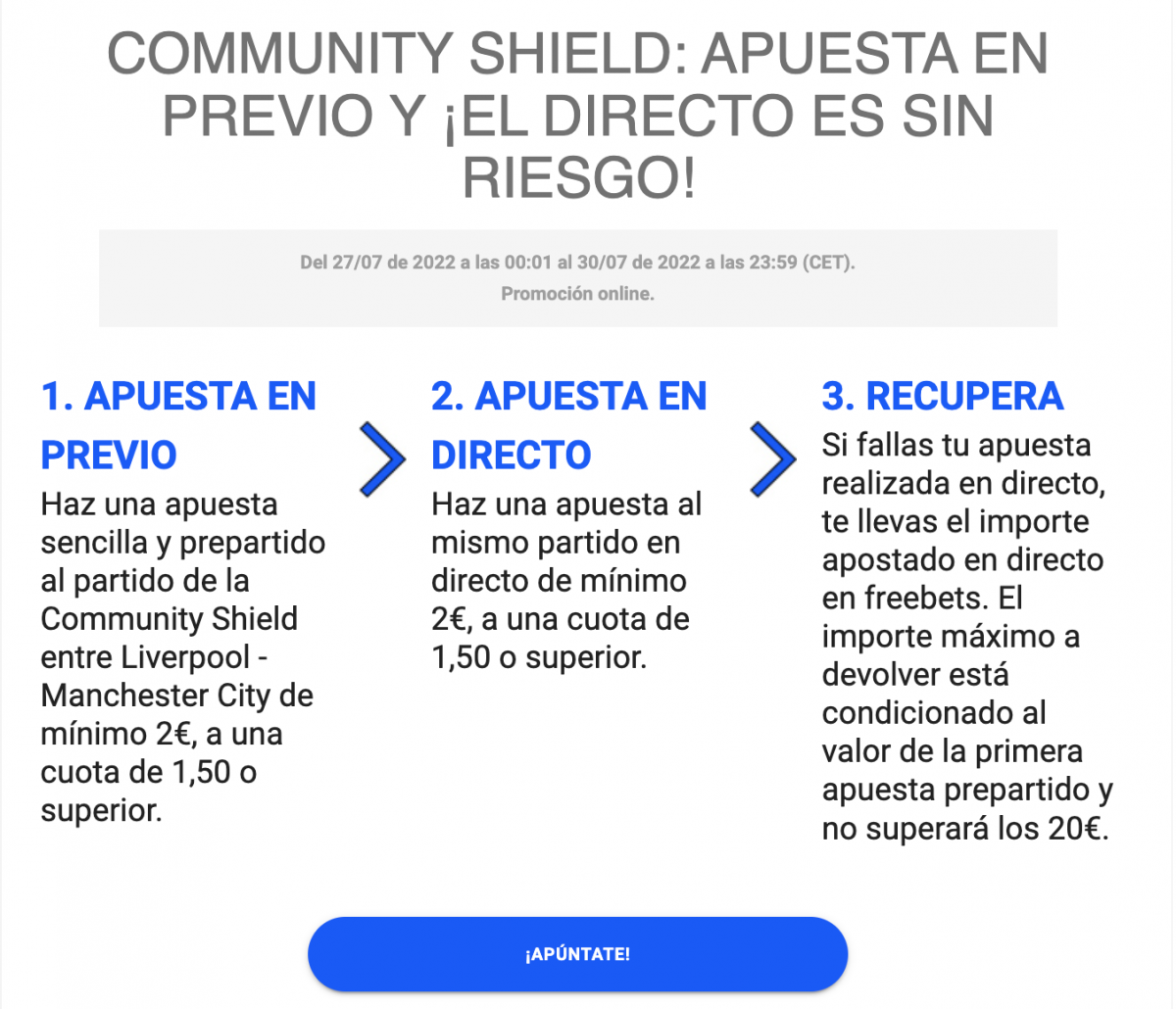 COMMUNITY SHIELD: APUESTA EN PREVIO Y ¡EL DIRECTO ES SIN RIESGO!

Del 27/07 de 2022 a las 00:01 al 30/07 de 2022 a las 23:59 (CET).
Promoción online.

1. APUESTA EN PREVIO
Haz una apuesta sencilla y prepartido al partido de la Community Shield entre Liverpool - Manchester City de mínimo 2€, a una cuota de 1,50 o superior.

2. APUESTA EN DIRECTO
Haz una apuesta al mismo partido en directo de mínimo 2€, a una cuota de 1,50 o superior.

3. RECUPERA
Si fallas tu apuesta realizada en directo, te llevas el importe apostado en directo en freebets. El importe máximo a devolver está condicionado al valor de la primera apuesta prepartido y no superará los 20€.

¡APÚNTATE!